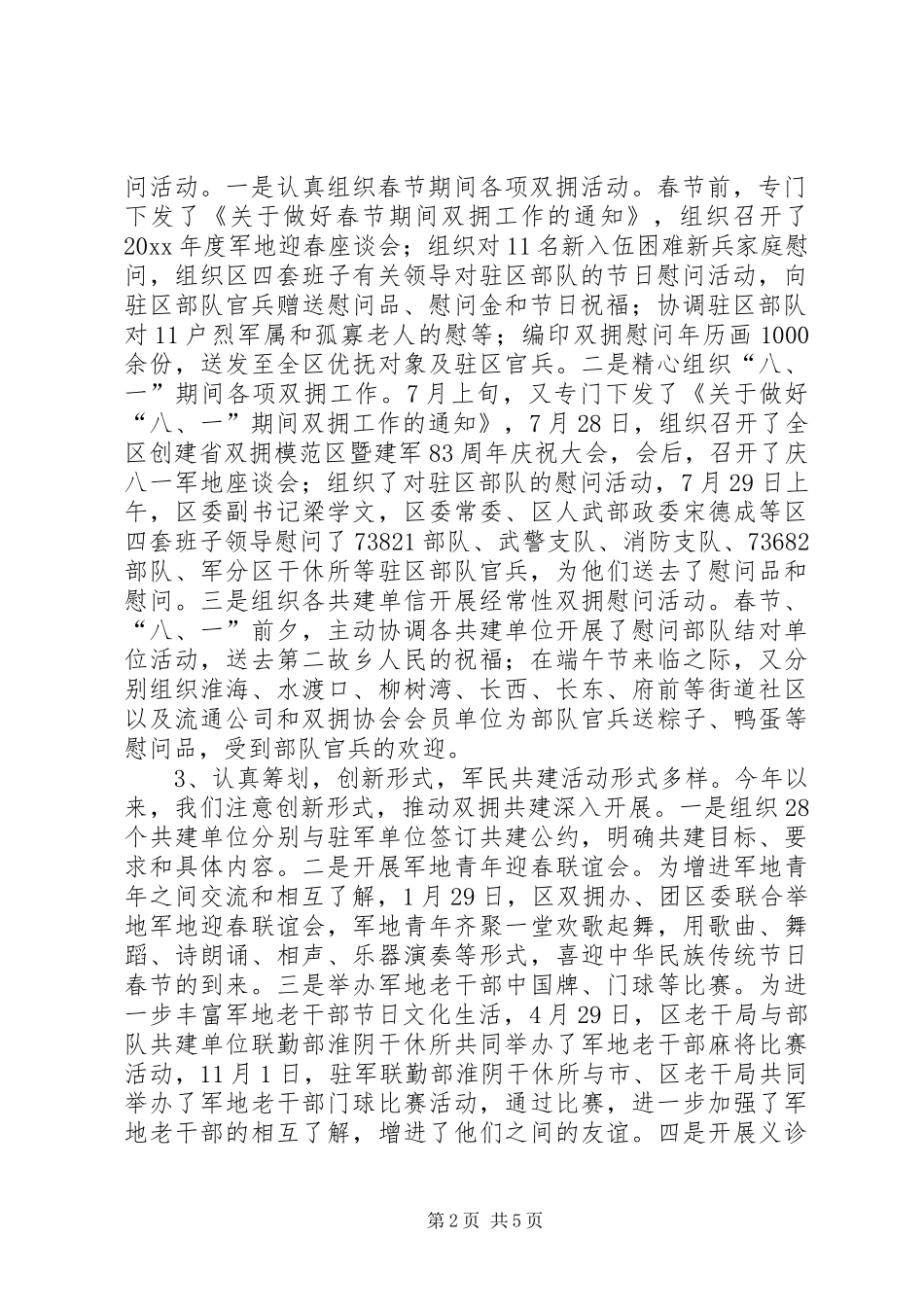 问活动。一是认真组织春节期间各项双拥活动。春节前，专门下发了《关于做好春节期间双拥工作的通知》，组织召开了20xx年度军地迎春座谈会；组织对11名新入伍困难新兵家庭慰问，组织区四套班子有关领导对驻区部队的节日慰问活动，向驻区部队官兵赠送慰问品、慰问金和节日祝福；协调驻区部队对11户烈军属和孤寡老人的慰等；编印双拥慰问年历画1000余份，送发至全区优抚对象及驻区官兵。二是精心组织“八、一”期间各项双拥工作。7月上旬，又专门下发了《关于做好“八、一”期间双拥工作的通知》，7月28日，组织召开了全区创建省双拥模范区暨建军83周年庆祝大会，会后，召开了庆八一军地座谈会；组织了对驻区部队的慰问活动，7月29日上午，区委副书记梁学文，区委常委、区人武部政委宋德成等区四套班子领导慰问了73821部队、武警支队、消防支队、73682部队、军分区干休所等驻区部队官兵，为他们送去了慰问品和慰问。三是组织各共建单信开展经常性双拥慰问活动。春节、“八、一”前夕，主动协调各共建单位开展了慰问部队结对单位活动，送去第二故乡人民的祝福；在端午节来临之际，又分别组织淮海、水渡口、柳树湾、长西、长东、府前等街道社区以及流通公司和双拥协会会员单位为部队官兵送粽子、鸭蛋等慰问品，受到部队官兵的欢迎。

3、认真筹划，创新形式，军民共建活动形式多样。今年以来，我们注意创新形式，推动双拥共建深入开展。一是组织28个共建单位分别与驻军单位签订共建公约，明确共建目标、要求和具体内容。二是开展军地青年迎春联谊会。为增进军地青年之间交流和相互了解，1月29日，区双拥办、团区委联合举地军地迎春联谊会，军地青年齐聚一堂欢歌起舞，用歌曲、舞蹈、诗朗诵、相声、乐器演奏等形式，喜迎中华民族传统节日春节的到来。三是举办军地老干部中国牌、门球等比赛。为进一步丰富军地老干部节日文化生活，4月29日，区老干局与部队共建单位联勤部淮阴干休所共同举办了军地老干部麻将比赛活动，11月1日，驻军联勤部淮阴干休所与市、区老干局共同举办了军地老干部门球比赛活动，通过比赛，进一步加强了军地老干部的相互了解，增进了他们之间的友谊。四是开展义诊

第2页 共5页